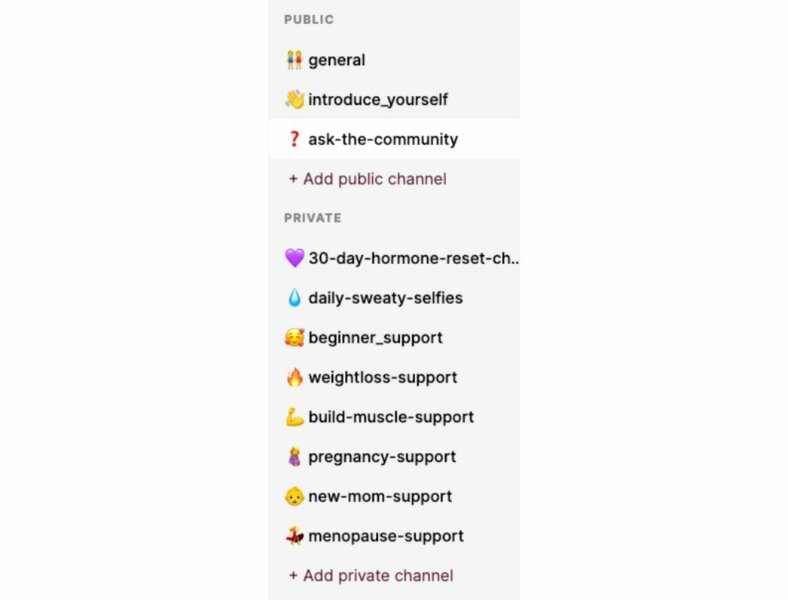 PUBLIC

👭 general

👋 introduce_yourself

❓ ask-the-community

+ Add public channel

PRIVATE

💜 30-day-hormone-reset-ch..

💧 daily-sweaty-selfies

🥰 beginner_support

🔥 weightloss-support

💪 build-muscle-support

🤰 pregnancy-support

👶 new-mom-support

💃 menopause-support

+ Add private channel